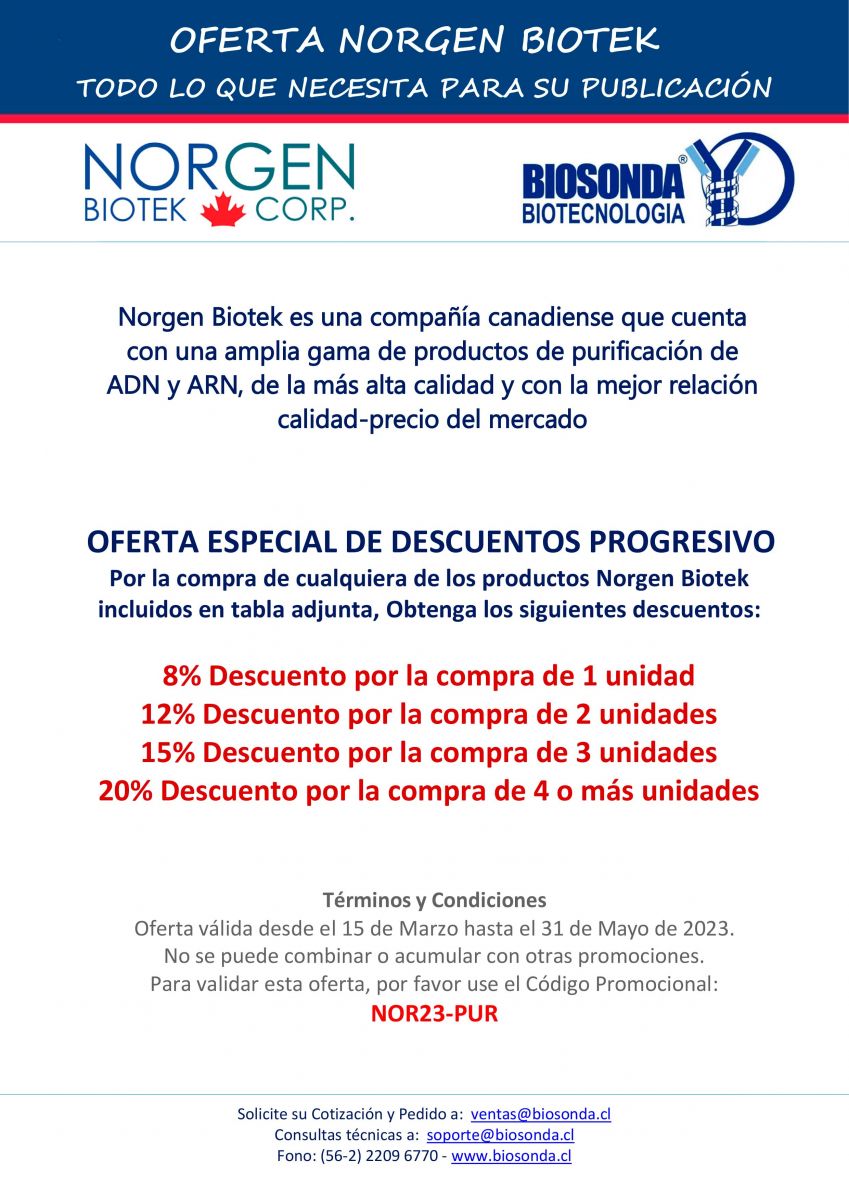 OFERTA NORGEN BIOTEK
TODO LO QUE NECESITA PARA SU PUBLICACIÓN

NORGEN
BIOTEK CORP.

BIOSONDA®
BIOTECNOLOGIA

Norgen Biotek es una compañía canadiense que cuenta con una amplia gama de productos de purificación de ADN y ARN, de la más alta calidad y con la mejor relación calidad-precio del mercado

OFERTA ESPECIAL DE DESCUENTOS PROGRESIVO
Por la compra de cualquiera de los productos Norgen Biotek incluidos en tabla adjunta, Obtenga los siguientes descuentos:

8% Descuento por la compra de 1 unidad
12% Descuento por la compra de 2 unidades
15% Descuento por la compra de 3 unidades
20% Descuento por la compra de 4 o más unidades

Términos y Condiciones
Oferta válida desde el 15 de Marzo hasta el 31 de Mayo de 2023.
No se puede combinar o acumular con otras promociones.
Para validar esta oferta, por favor use el Código Promocional:
NOR23-PUR

Solicite su Cotización y Pedido a: ventas@biosonda.cl
Consultas técnicas a: soporte@biosonda.cl
Fono: (56-2) 2209 6770 - www.biosonda.cl